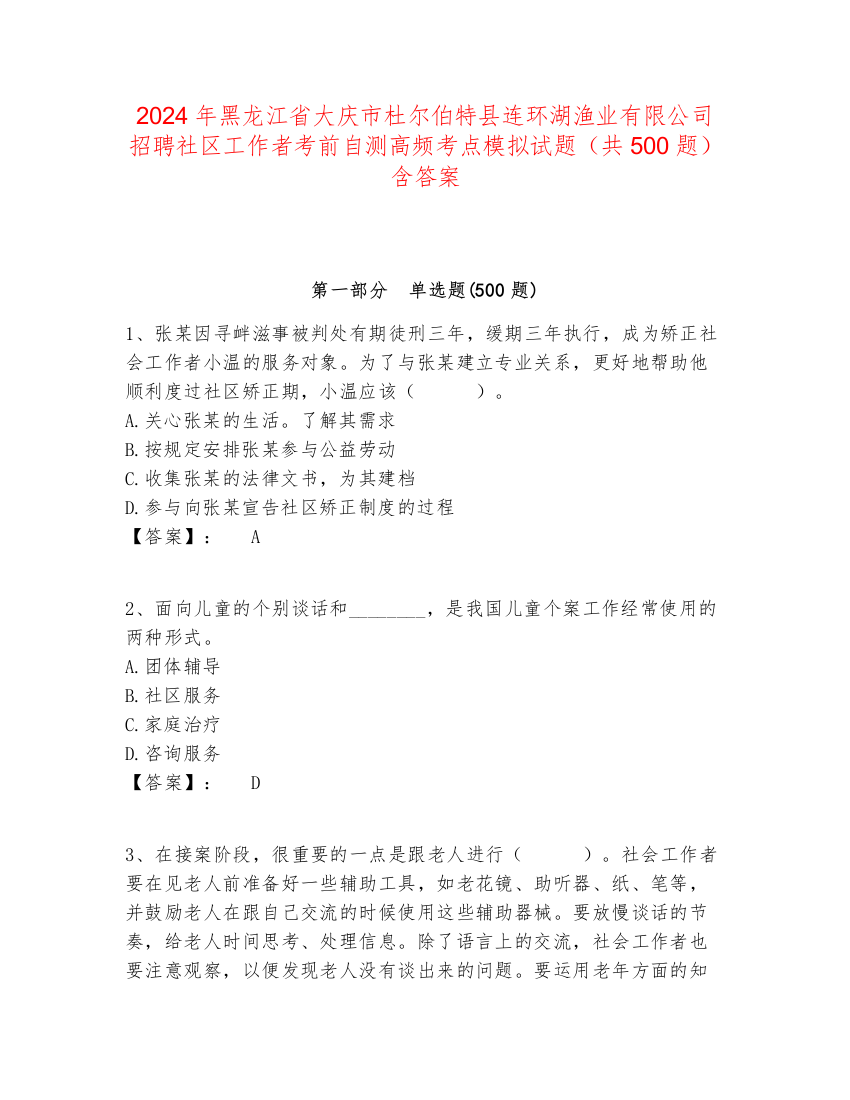 2024 年黑龙江省大庆市杜尔伯特县连环湖渔业有限公司招聘社区工作者考前自测高频考点模拟试题（共 500 题）含答案

第一部分　单选题(500 题)

1、张某因寻衅滋事被判处有期徒刑三年，缓期三年执行，成为矫正社会工作者小温的服务对象。为了与张某建立专业关系，更好地帮助他顺利度过社区矫正期，小温应该（　　）。
A.关心张某的生活。了解其需求
B.按规定安排张某参与公益劳动
C.收集张某的法律文书，为其建档
D.参与向张某宣告社区矫正制度的过程
【答案】：　A

2、面向儿童的个别谈话和________，是我国儿童个案工作经常使用的两种形式。
A.团体辅导
B.社区服务
C.家庭治疗
D.咨询服务
【答案】：　D

3、在接案阶段，很重要的一点是跟老人进行（　　）。社会工作者要在见老人前准备好一些辅助工具，如老花镜、助听器、纸、笔等，并鼓励老人在跟自己交流的时候使用这些辅助器械。要放慢谈话的节奏，给老人时间思考、处理信息。除了语言上的交流，社会工作者也要注意观察，以便发现老人没有谈出来的问题。要运用老年方面的知